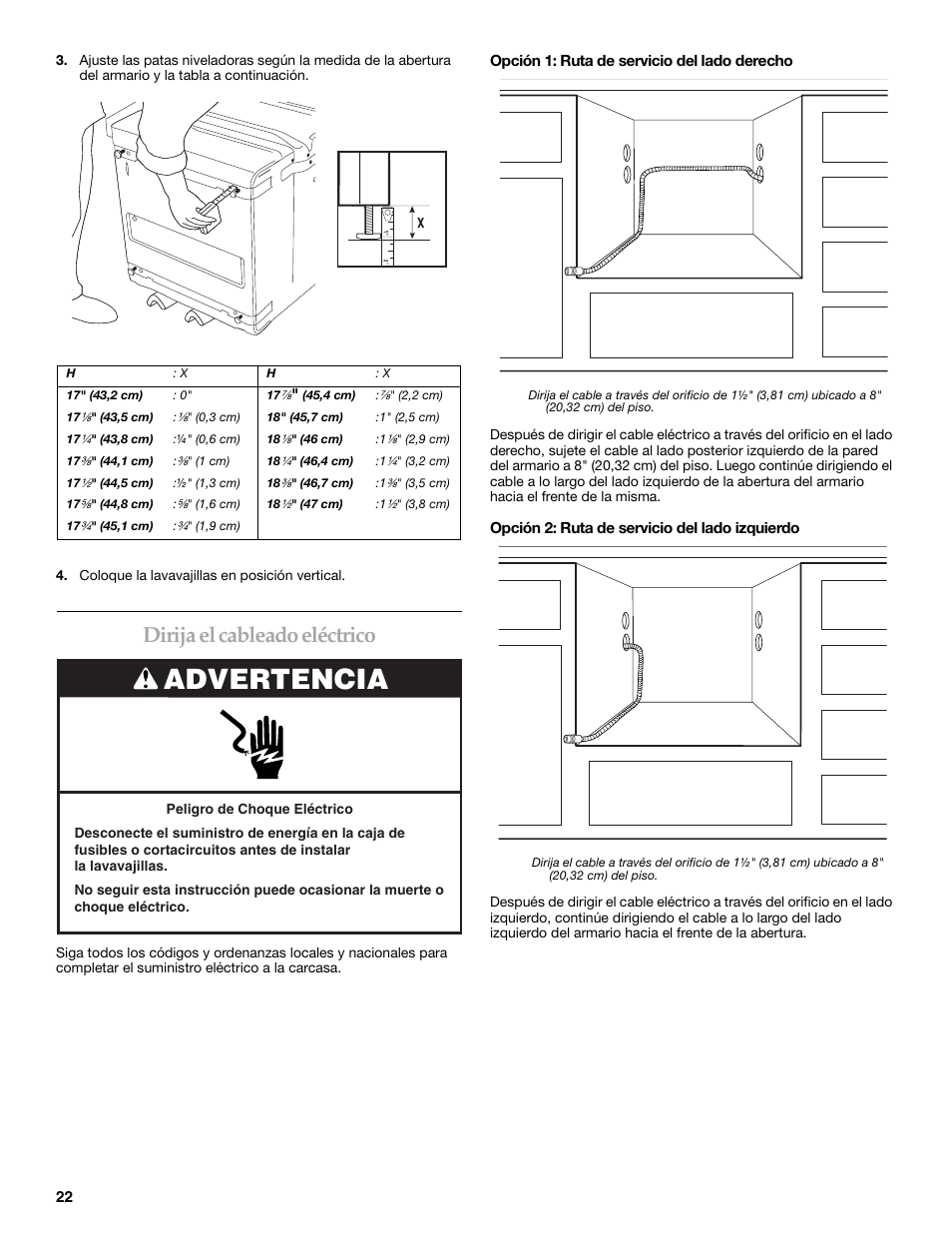 3. Ajuste las patas niveladoras según la medida de la abertura del armario y la tabla a continuación.

X

| H | : X | H | : X |
|---|---|---|---|
| 17" (43,2 cm) | : 0" | 17⅞" (45,4 cm) | :⅞" (2,2 cm) |
| 17⅛" (43,5 cm) | :⅛" (0,3 cm) | 18" (45,7 cm) | :1" (2,5 cm) |
| 17¼" (43,8 cm) | :¼" (0,6 cm) | 18⅛" (46 cm) | :1⅛" (2,9 cm) |
| 17⅜" (44,1 cm) | :⅜" (1 cm) | 18¼" (46,4 cm) | :1¼" (3,2 cm) |
| 17½" (44,5 cm) | :½" (1,3 cm) | 18⅜" (46,7 cm) | :1⅜" (3,5 cm) |
| 17⅝" (44,8 cm) | :⅝" (1,6 cm) | 18½" (47 cm) | :1½" (3,8 cm) |
| 17¾" (45,1 cm) | :¾" (1,9 cm) | | |

4. Coloque la lavavajillas en posición vertical.

Dirija el cableado eléctrico

ADVERTENCIA

Peligro de Choque Eléctrico

Desconecte el suministro de energía en la caja de fusibles o cortacircuitos antes de instalar la lavavajillas.

No seguir esta instrucción puede ocasionar la muerte o choque eléctrico.

Siga todos los códigos y ordenanzas locales y nacionales para completar el suministro eléctrico a la carcasa.

Opción 1: Ruta de servicio del lado derecho

Dirija el cable a través del orificio de 1½" (3,81 cm) ubicado a 8" (20,32 cm) del piso.

Después de dirigir el cable eléctrico a través del orificio en el lado derecho, sujete el cable al lado posterior izquierdo de la pared del armario a 8" (20,32 cm) del piso. Luego continúe dirigiendo el cable a lo largo del lado izquierdo de la abertura del armario hacia el frente de la misma.

Opción 2: Ruta de servicio del lado izquierdo

Dirija el cable a través del orificio de 1½" (3,81 cm) ubicado a 8" (20,32 cm) del piso.

Después de dirigir el cable eléctrico a través del orificio en el lado izquierdo, continúe dirigiendo el cable a lo largo del lado izquierdo del armario hacia el frente de la abertura.

22